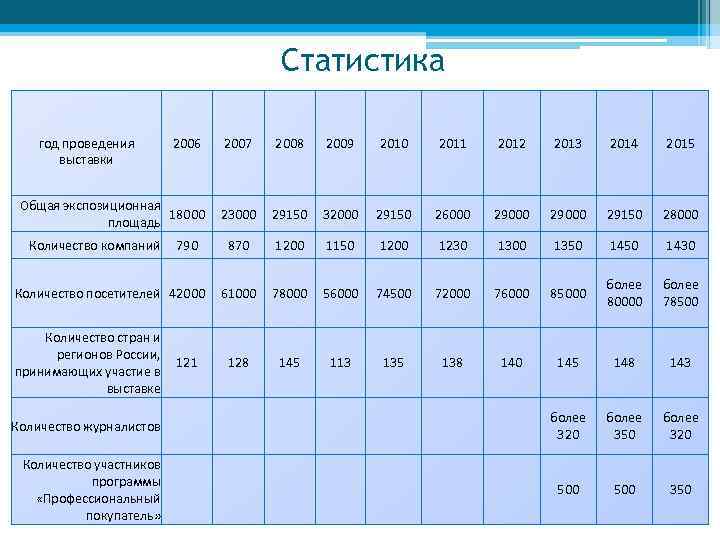 Статистика

| год проведения выставки | 2006 | 2007 | 2008 | 2009 | 2010 | 2011 | 2012 | 2013 | 2014 | 2015 |
|---|---|---|---|---|---|---|---|---|---|---|
| Общая экспозиционная площадь | 18000 | 23000 | 29150 | 32000 | 29150 | 26000 | 29000 | 29000 | 29150 | 28000 |
| Количество компаний | 790 | 870 | 1200 | 1150 | 1200 | 1230 | 1300 | 1350 | 1450 | 1430 |
| Количество посетителей | 42000 | 61000 | 78000 | 56000 | 74500 | 72000 | 76000 | 85000 | более 80000 | более 78500 |
| Количество стран и регионов России, принимающих участие в выставке | 121 | 128 | 145 | 113 | 135 | 138 | 140 | 145 | 148 | 143 |
| Количество журналистов | | | | | | | | более 320 | более 350 | более 320 |
| Количество участников программы «Профессиональный покупатель» | | | | | | | | 500 | 500 | 350 |